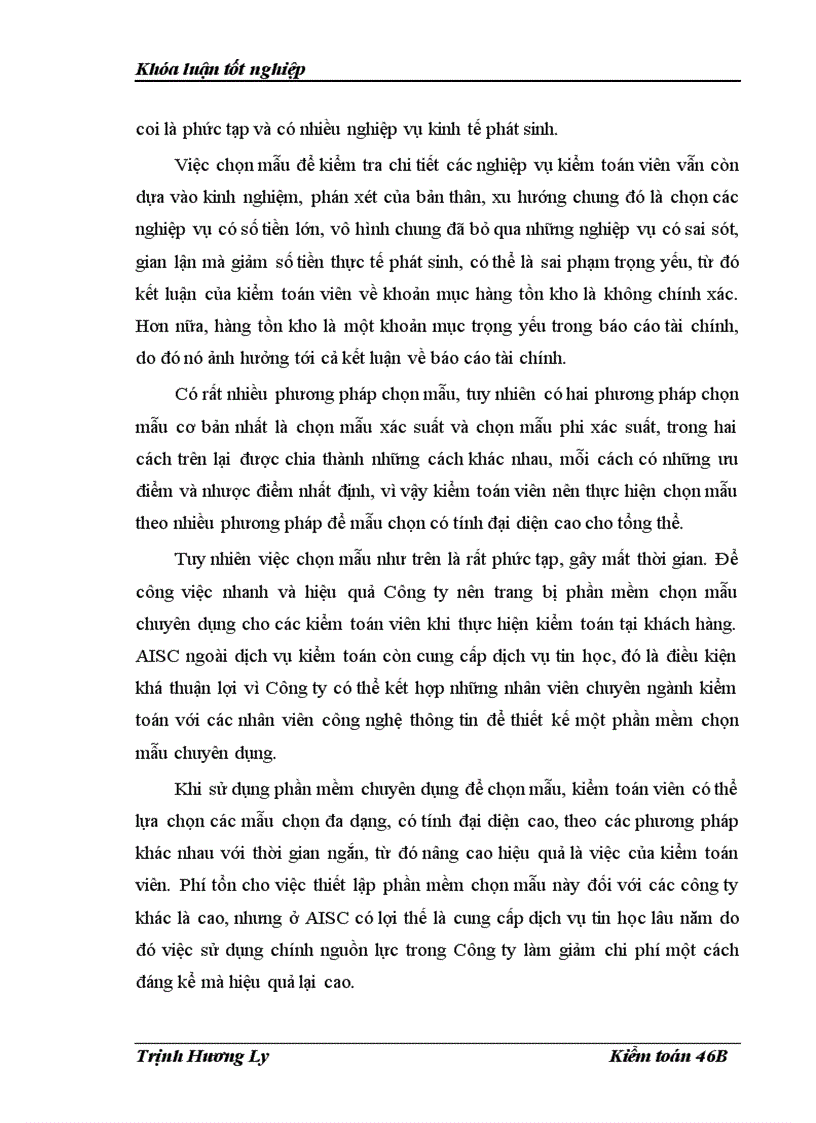 Khóa luận tốt nghiệp

coi là phức tạp và có nhiều nghiệp vụ kinh tế phát sinh.

Việc chọn mẫu để kiểm tra chi tiết các nghiệp vụ kiểm toán viên vẫn còn dựa vào kinh nghiệm, phán xét của bản thân, xu hướng chung đó là chọn các nghiệp vụ có số tiền lớn, vô hình chung đã bỏ qua những nghiệp vụ có sai sót, gian lận mà giảm số tiền thực tế phát sinh, có thể là sai phạm trọng yếu, từ đó kết luận của kiểm toán viên về khoản mục hàng tồn kho là không chính xác. Hơn nữa, hàng tồn kho là một khoản mục trọng yếu trong báo cáo tài chính, do đó nó ảnh hưởng tới cả kết luận về báo cáo tài chính.

Có rất nhiều phương pháp chọn mẫu, tuy nhiên có hai phương pháp chọn mẫu cơ bản nhất là chọn mẫu xác suất và chọn mẫu phi xác suất, trong hai cách trên lại được chia thành những cách khác nhau, mỗi cách có những ưu điểm và nhược điểm nhất định, vì vậy kiểm toán viên nên thực hiện chọn mẫu theo nhiều phương pháp để mẫu chọn có tính đại diện cao cho tổng thể.

Tuy nhiên việc chọn mẫu như trên là rất phức tạp, gây mất thời gian. Để công việc nhanh và hiệu quả Công ty nên trang bị phần mềm chọn mẫu chuyên dụng cho các kiểm toán viên khi thực hiện kiểm toán tại khách hàng. AISC ngoài dịch vụ kiểm toán còn cung cấp dịch vụ tin học, đó là điều kiện khá thuận lợi vì Công ty có thể kết hợp những nhân viên chuyên ngành kiểm toán với các nhân viên công nghệ thông tin để thiết kế một phần mềm chọn mẫu chuyên dụng.

Khi sử dụng phần mềm chuyên dụng để chọn mẫu, kiểm toán viên có thể lựa chọn các mẫu chọn đa dạng, có tính đại diện cao, theo các phương pháp khác nhau với thời gian ngắn, từ đó nâng cao hiệu quả là việc của kiểm toán viên. Phí tổn cho việc thiết lập phần mềm chọn mẫu này đối với các công ty khác là cao, nhưng ở AISC có lợi thế là cung cấp dịch vụ tin học lâu năm do đó việc sử dụng chính nguồn lực trong Công ty làm giảm chi phí một cách đáng kể mà hiệu quả lại cao.

Trịnh Hương Ly Kiểm toán 46B